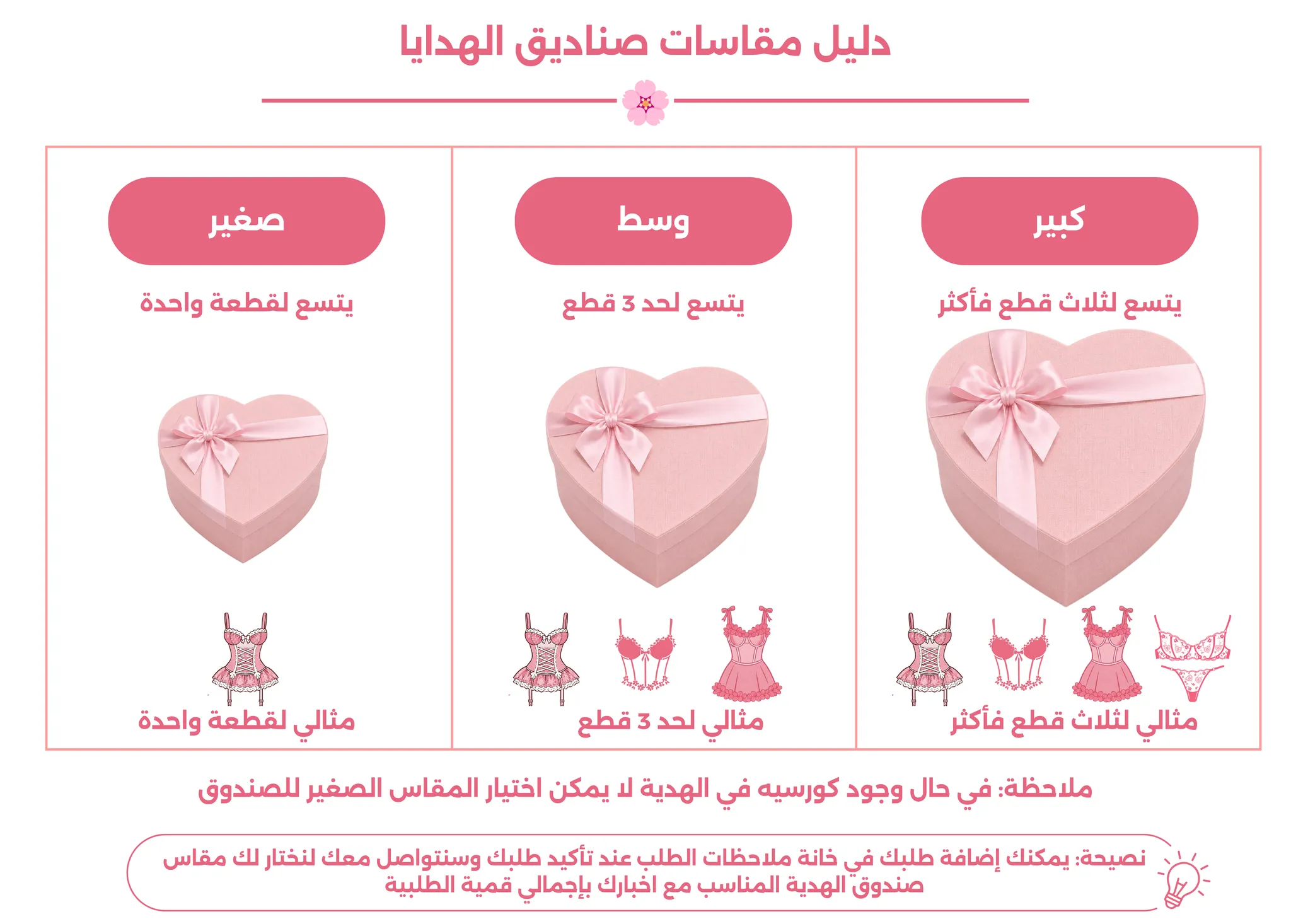 دليل مقاسات صناديق الهدايا

كبير

يتسع لثلاث قطع فأكثر

مثالي لثلاث قطع فأكثر

وسط

يتسع لحد 3 قطع

مثالي لحد 3 قطع

صغير

يتسع لقطعة واحدة

مثالي لقطعة واحدة

ملاحظة: في حال وجود كورسيه في الهدية لا يمكن اختيار المقاس الصغير للصندوق

نصيحة: يمكنك إضافة طلبك في خانة ملاحظات الطلب عند تأكيد طلبك وسنتواصل معك لنختار لك مقاس صندوق الهدية المناسب مع اخبارك بإجمالي قمية الطلبية